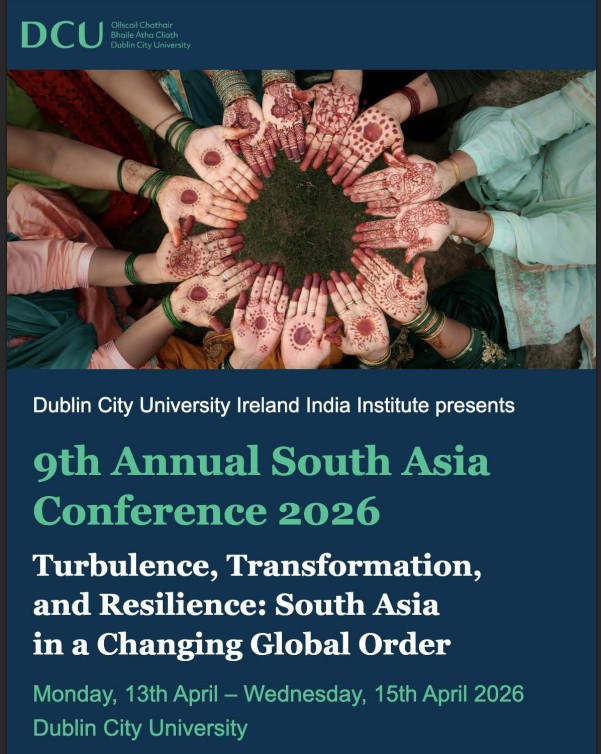 DCU
Ollscoil Chathair
Bhaile Átha Cliath
Dublin City University

Dublin City University Ireland India Institute presents

9th Annual South Asia Conference 2026

Turbulence, Transformation, and Resilience: South Asia in a Changing Global Order

Monday, 13th April – Wednesday, 15th April 2026
Dublin City University